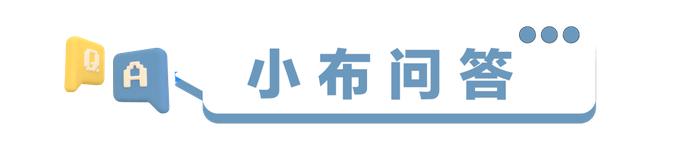 Q A 小布问答